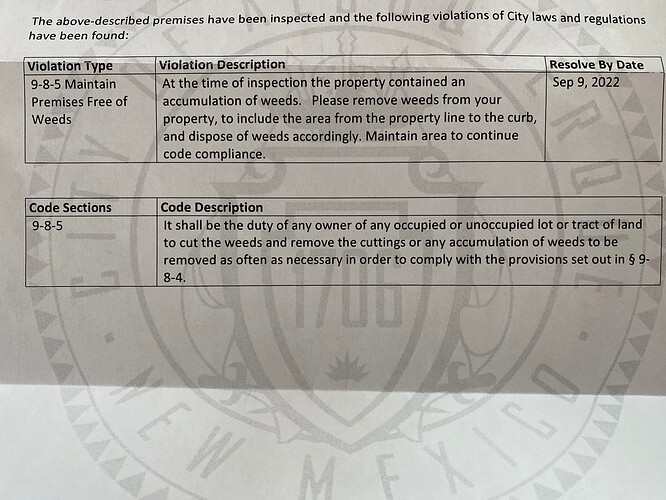 The above-described premises have been inspected and the following violations of City laws and regulations have been found:

| Violation Type | Violation Description | Resolve By Date |
|---|---|---|
| 9-8-5 Maintain Premises Free of Weeds | At the time of inspection the property contained an accumulation of weeds. Please remove weeds from your property, to include the area from the property line to the curb, and dispose of weeds accordingly. Maintain area to continue code compliance. | Sep 9, 2022 |

| Code Sections | Code Description |
|---|---|
| 9-8-5 | It shall be the duty of any owner of any occupied or unoccupied lot or tract of land to cut the weeds and remove the cuttings or any accumulation of weeds to be removed as often as necessary in order to comply with the provisions set out in § 9-8-4. |

1706
NEW MEXICO